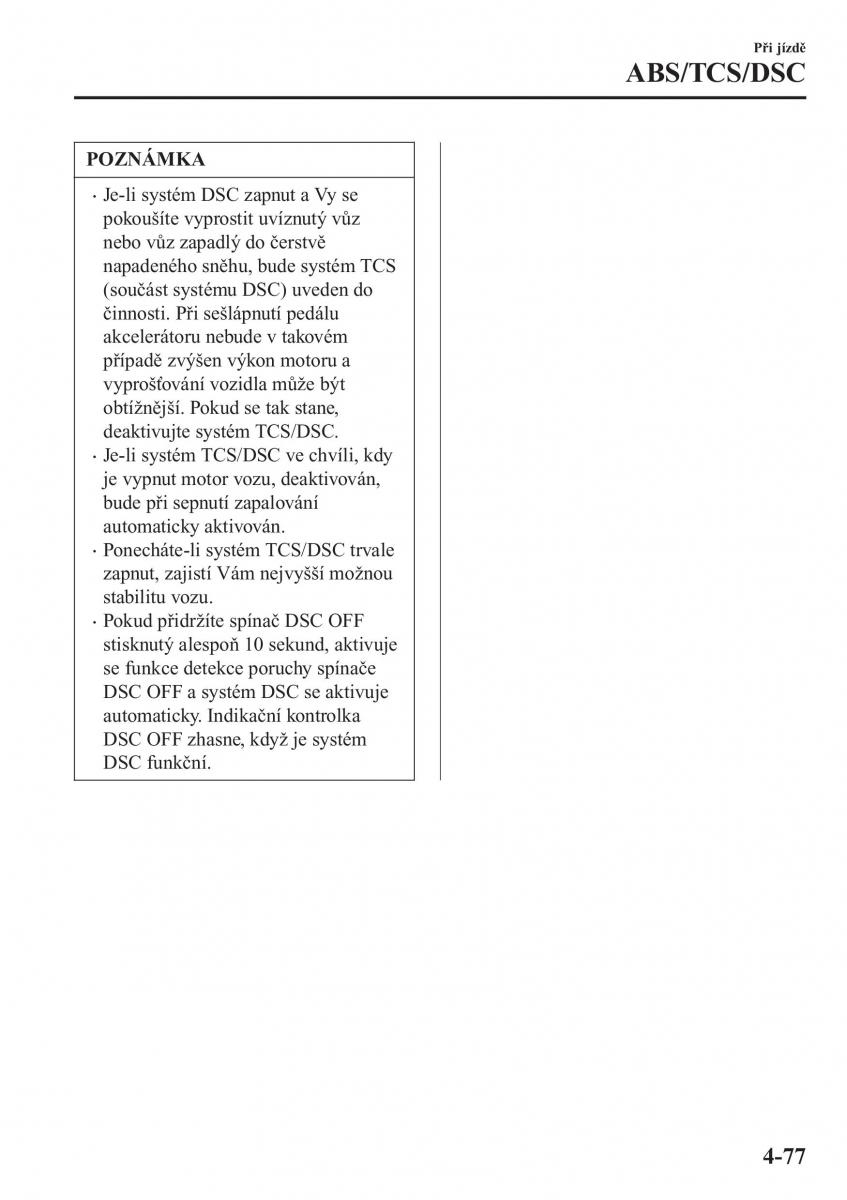 Při jízdě
ABS/TCS/DSC

POZNÁMKA

· Je-li systém DSC zapnut a Vy se pokoušíte vyprostit uvíznutý vůz nebo vůz zapadlý do čerstvě napadeného sněhu, bude systém TCS (součást systému DSC) uveden do činnosti. Při sešlápnutí pedálu akcelerátoru nebude v takovém případě zvýšen výkon motoru a vyprošťování vozidla může být obtížnější. Pokud se tak stane, deaktivujte systém TCS/DSC.
· Je-li systém TCS/DSC ve chvíli, kdy je vypnut motor vozu, deaktivován, bude při sepnutí zapalování automaticky aktivován.
· Ponecháte-li systém TCS/DSC trvale zapnut, zajistí Vám nejvyšší možnou stabilitu vozu.
· Pokud přidržíte spínač DSC OFF stisknutý alespoň 10 sekund, aktivuje se funkce detekce poruchy spínače DSC OFF a systém DSC se aktivuje automaticky. Indikační kontrolka DSC OFF zhasne, když je systém DSC funkční.

4-77